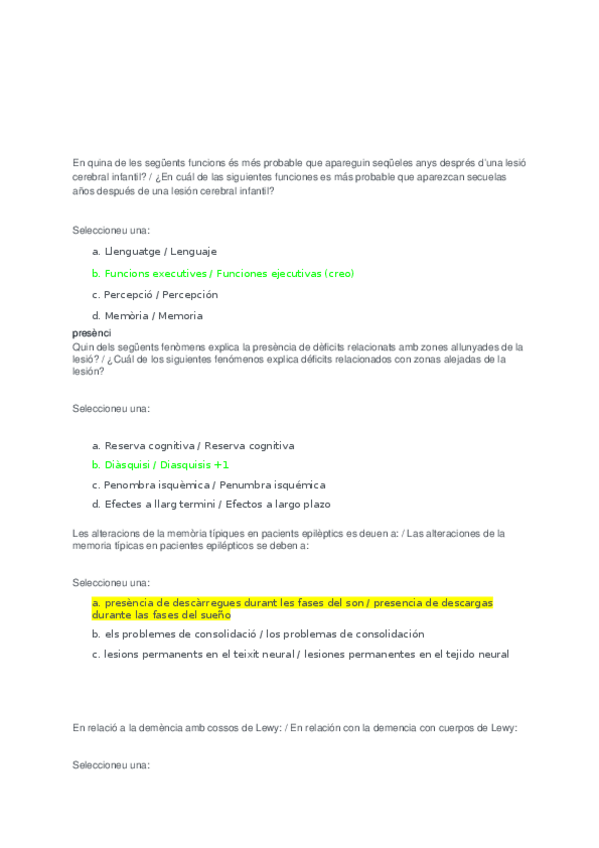 En quina de les següents funcions és més probable que apareguin seqüeles anys després d'una lesió cerebral infantil? / ¿En cuál de las siguientes funciones es más probable que aparezcan secuelas años después de una lesión cerebral infantil?

Seleccioneu una:

a. Llenguatge / Lenguaje

b. Funcions executives / Funciones ejecutivas (creo)

c. Percepció / Percepción

d. Memòria / Memoria

presènci

Quin dels següents fenòmens explica la presència de dèficits relacionats amb zones allunyades de la lesió? / ¿Cuál de los siguientes fenómenos explica déficits relacionados con zonas alejadas de la lesión?

Seleccioneu una:

a. Reserva cognitiva / Reserva cognitiva

b. Diàsquisi / Diasquisis +1

c. Penombra isquèmica / Penumbra isquémica

d. Efectes a llarg termini / Efectos a largo plazo

Les alteracions de la memòria típiques en pacients epilèptics es deuen a: / Las alteraciones de la memoria típicas en pacientes epilépticos se deben a:

Seleccioneu una:

a. presència de descàrregues durant les fases del son / presencia de descargas durante las fases del sueño

b. els problemes de consolidació / los problemas de consolidación

c. lesions permanents en el teixit neural / lesiones permanentes en el tejido neural

En relació a la demència amb cossos de Lewy: / En relación con la demencia con cuerpos de Lewy:

Seleccioneu una: